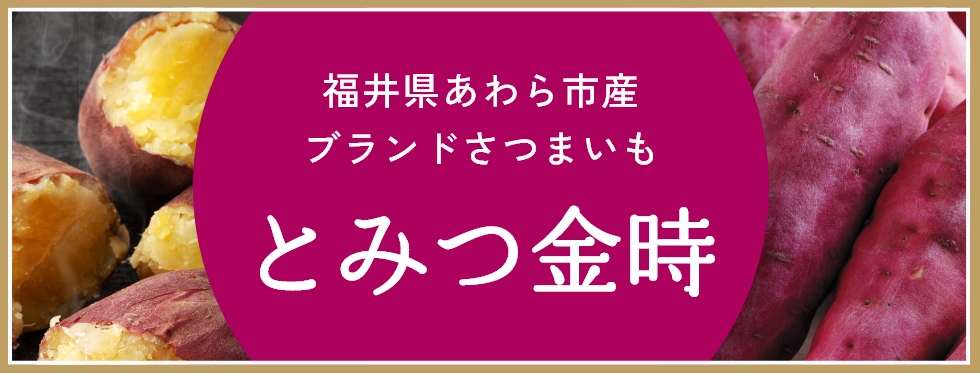 福井県あわら市産
ブランドさつまいも

とみつ金時